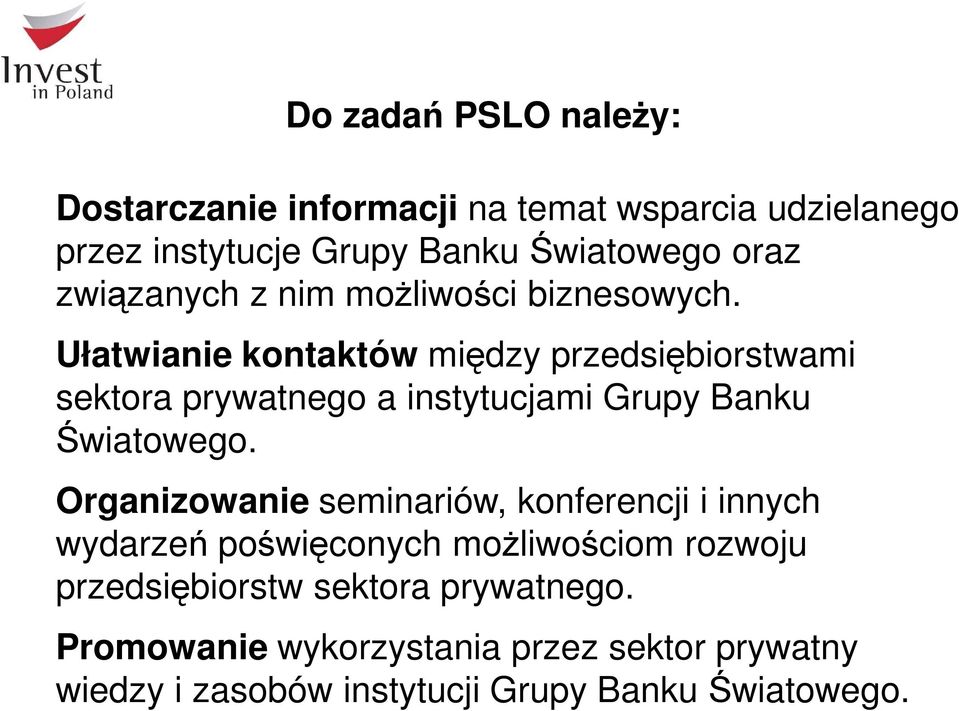 Invest
in Poland

Do zadań PSLO należy:

Dostarczanie informacji na temat wsparcia udzielanego przez instytucje Grupy Banku Światowego oraz związanych z nim możliwości biznesowych.

Ułatwianie kontaktów między przedsiębiorstwami sektora prywatnego a instytucjami Grupy Banku Światowego.

Organizowanie seminariów, konferencji i innych wydarzeń poświęconych możliwościom rozwoju przedsiębiorstw sektora prywatnego.

Promowanie wykorzystania przez sektor prywatny wiedzy i zasobów instytucji Grupy Banku Światowego.